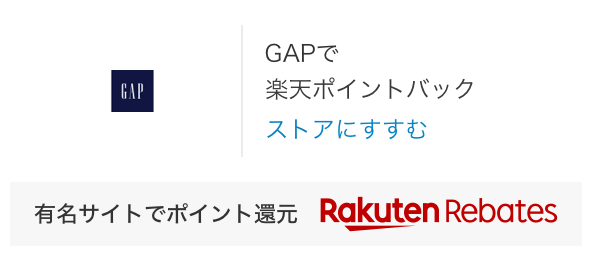 GAP

GAPで
楽天ポイントバック
ストアにすすむ

有名サイトでポイント還元 Rakuten Rebates